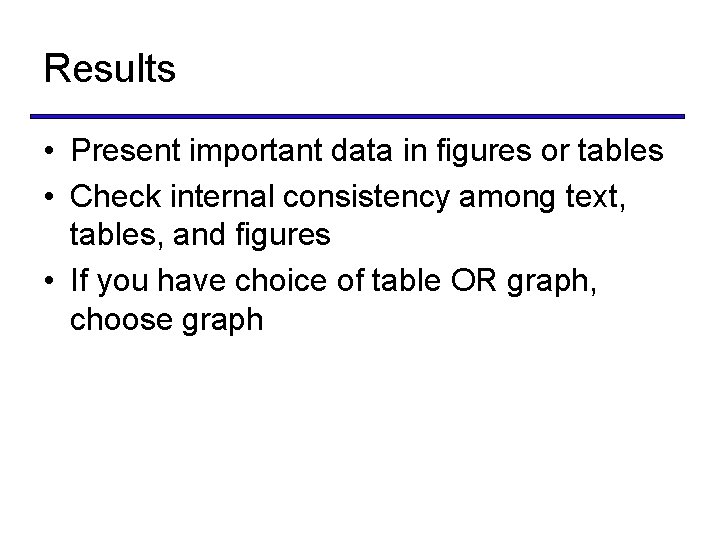 Results

• Present important data in figures or tables
• Check internal consistency among text, tables, and figures
• If you have choice of table OR graph, choose graph